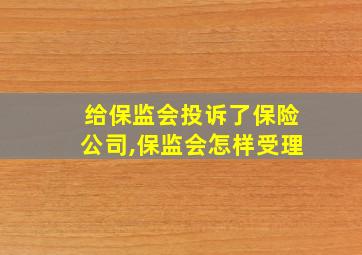 给保监会投诉了保险公司,保监会怎样受理